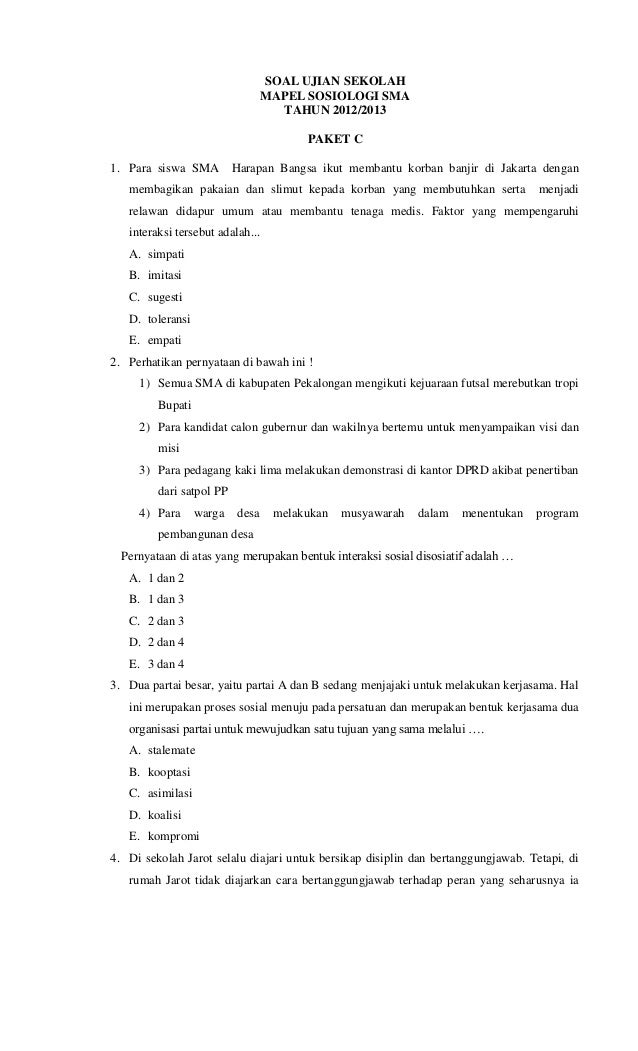 SOAL UJIAN SEKOLAH
MAPEL SOSIOLOGI SMA
TAHUN 2012/2013

PAKET C

1. Para siswa SMA Harapan Bangsa ikut membantu korban banjir di Jakarta dengan membagikan pakaian dan slimut kepada korban yang membutuhkan serta menjadi relawan didapur umum atau membantu tenaga medis. Faktor yang mempengaruhi interaksi tersebut adalah...
A. simpati
B. imitasi
C. sugesti
D. toleransi
E. empati
2. Perhatikan pernyataan di bawah ini !
1) Semua SMA di kabupaten Pekalongan mengikuti kejuaraan futsal merebutkan tropi Bupati
2) Para kandidat calon gubernur dan wakilnya bertemu untuk menyampaikan visi dan misi
3) Para pedagang kaki lima melakukan demonstrasi di kantor DPRD akibat penertiban dari satpol PP
4) Para warga desa melakukan musyawarah dalam menentukan program pembangunan desa
Pernyataan di atas yang merupakan bentuk interaksi sosial disosiatif adalah …
A. 1 dan 2
B. 1 dan 3
C. 2 dan 3
D. 2 dan 4
E. 3 dan 4
3. Dua partai besar, yaitu partai A dan B sedang menjajaki untuk melakukan kerjasama. Hal ini merupakan proses sosial menuju pada persatuan dan merupakan bentuk kerjasama dua organisasi partai untuk mewujudkan satu tujuan yang sama melalui ….
A. stalemate
B. kooptasi
C. asimilasi
D. koalisi
E. kompromi
4. Di sekolah Jarot selalu diajari untuk bersikap disiplin dan bertanggungjawab. Tetapi, di rumah Jarot tidak diajarkan cara bertanggungjawab terhadap peran yang seharusnya ia